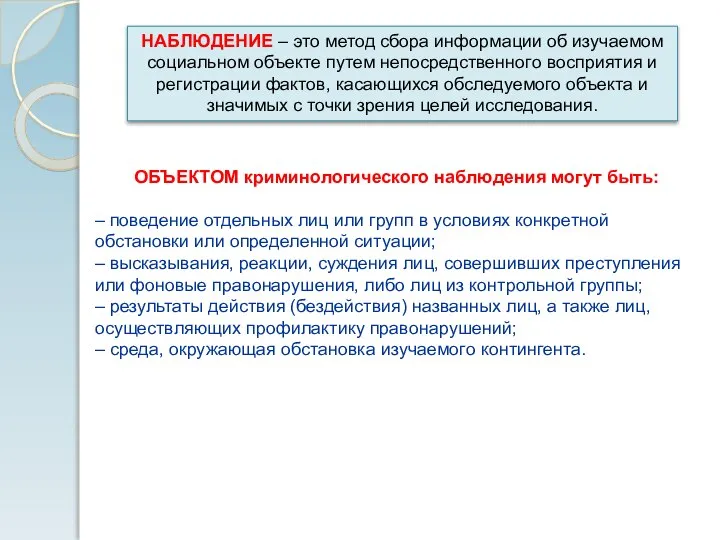 НАБЛЮДЕНИЕ – это метод сбора информации об изучаемом социальном объекте путем непосредственного восприятия и регистрации фактов, касающихся обследуемого объекта и значимых с точки зрения целей исследования.

ОБЪЕКТОМ криминологического наблюдения могут быть:

– поведение отдельных лиц или групп в условиях конкретной обстановки или определенной ситуации;
– высказывания, реакции, суждения лиц, совершивших преступления или фоновые правонарушения, либо лиц из контрольной группы;
– результаты действия (бездействия) названных лиц, а также лиц, осуществляющих профилактику правонарушений;
– среда, окружающая обстановка изучаемого контингента.